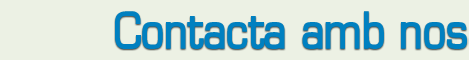 Contacta amb nos